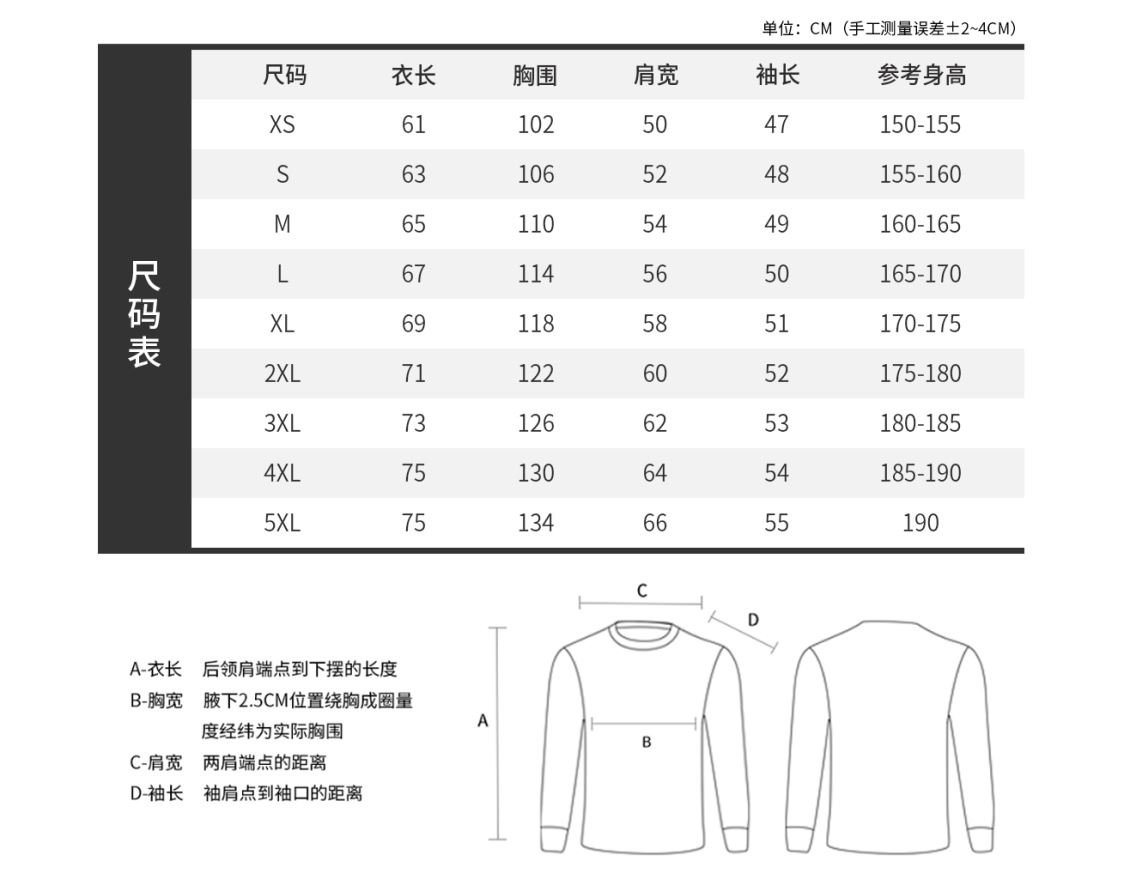 单位：CM（手工测量误差±2~4CM）

尺码表

| 尺码 | 衣长 | 胸围 | 肩宽 | 袖长 | 参考身高 |
|---|---|---|---|---|---|
| XS | 61 | 102 | 50 | 47 | 150-155 |
| S | 63 | 106 | 52 | 48 | 155-160 |
| M | 65 | 110 | 54 | 49 | 160-165 |
| L | 67 | 114 | 56 | 50 | 165-170 |
| XL | 69 | 118 | 58 | 51 | 170-175 |
| 2XL | 71 | 122 | 60 | 52 | 175-180 |
| 3XL | 73 | 126 | 62 | 53 | 180-185 |
| 4XL | 75 | 130 | 64 | 54 | 185-190 |
| 5XL | 75 | 134 | 66 | 55 | 190 |

A-衣长 后领肩端点到下摆的长度
B-胸宽 腋下2.5CM位置绕胸成圈量度经纬为实际胸围
C-肩宽 两肩端点的距离
D-袖长 袖肩点到袖口的距离

C
D
A
B